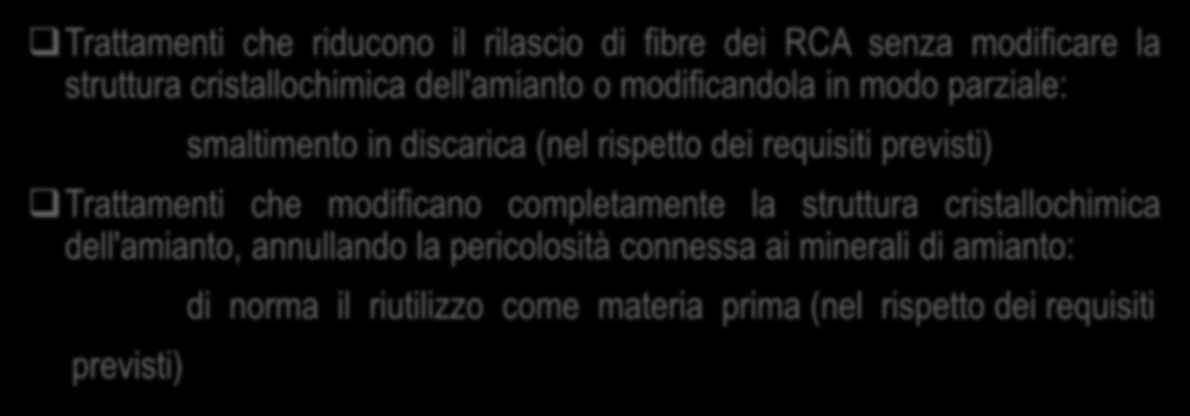 ❑ Trattamenti che riducono il rilascio di fibre dei RCA senza modificare la struttura cristallochimica dell'amianto o modificandola in modo parziale:

smaltimento in discarica (nel rispetto dei requisiti previsti)

❑ Trattamenti che modificano completamente la struttura cristallochimica dell'amianto, annullando la pericolosità connessa ai minerali di amianto:

di norma il riutilizzo come materia prima (nel rispetto dei requisiti previsti)